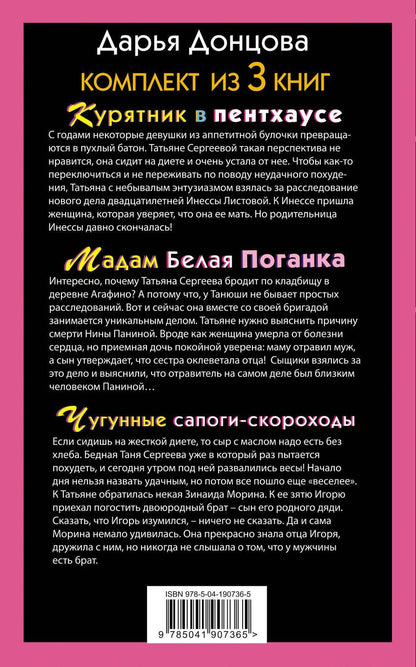 Дарья Донцова

КОМПЛЕКТ ИЗ 3 КНИГ

Курятник в пентхаусе

С годами некоторые девушки из аппетитной булочки превращаются в пухлый батон. Татьяне Сергеевой такая перспектива не нравится, она сидит на диете и очень устала от нее. Чтобы как-то переключиться и не переживать по поводу неудачного похудения, Татьяна с небывалым энтузиазмом взялась за расследование нового дела двадцатилетней Инессы Листовой. К Инессе пришла женщина, которая уверяет, что она ее мать. Но родительница Инессы давно скончалась!

Мадам Белая Поганка

Интересно, почему Татьяна Сергеева бродит по кладбищу в деревне Агафино? А потому что, у Танюши не бывает простых расследований. Вот и сейчас она вместе со своей бригадой занимается уникальным делом. Татьяне нужно выяснить причину смерти Нины Паниной. Вроде как женщина умерла от болезни сердца, но приемная дочь покойной уверена: маму отравил муж, а сын утверждает, что сестра оклеветала отца! Сыщики взялись за это дело и выяснили, что отравитель на самом деле был близким человеком Паниной…

Чугунные сапоги-скороходы

Если сидишь на жесткой диете, то сыр с маслом надо есть без хлеба. Бедная Таня Сергеева уже в который раз пытается похудеть, и сегодня утром под ней развалились весы! Начало дня нельзя назвать удачным, но потом все пошло еще «веселее». К Татьяне обратилась некая Зинаида Морина. К ее зятю Игорю приехал погостить двоюродный брат – сын его родного дяди. Сказать, что Игорь изумился, – ничего не сказать. Да и сама Морина немало удивилась. Она прекрасно знала отца Игоря, дружила с ним, но никогда не слышала о том, что у мужчины есть брат.

ISBN 978-5-04-190736-5

9 785041 907365 >